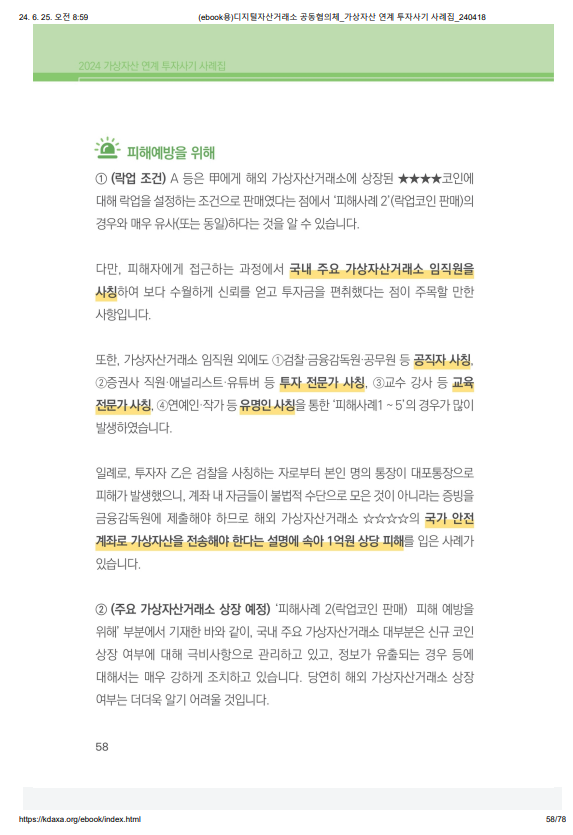 24. 6. 25. 오전 8:59 (ebook용)디지털자산거래소 공동협의체_가상자산 연계 투자사기 사례집_240418

2024 가상자산 연계 투자사기 사례집

피해예방을 위해

① (락업 조건) A 등은 甲에게 해외 가상자산거래소에 상장된 ★★★★코인에 대해 락업을 설정하는 조건으로 판매였다는 점에서 '피해사례 2'(락업코인 판매)의 경우와 매우 유사(또는 동일)하다는 것을 알 수 있습니다.

다만, 피해자에게 접근하는 과정에서 국내 주요 가상자산거래소 임직원을 사칭하여 보다 수월하게 신뢰를 얻고 투자금을 편취했다는 점이 주목할 만한 사항입니다.

또한, 가상자산거래소 임직원 외에도 ①검찰·금융감독원·공무원 등 공직자 사칭, ②증권사 직원·애널리스트·유튜버 등 투자 전문가 사칭, ③교수 강사 등 교육 전문가 사칭, ④연예인·작가 등 유명인 사칭을 통한 '피해사례1 ~ 5'의 경우가 많이 발생하였습니다.

일례로, 투자자 乙은 검찰을 사칭하는 자로부터 본인 명의 통장이 대포통장으로 피해가 발생했으니, 계좌 내 자금들이 불법적 수단으로 모은 것이 아니라는 증빙을 금융감독원에 제출해야 하므로 해외 가상자산거래소 ☆☆☆☆의 국가 안전 계좌로 가상자산을 전송해야 한다는 설명에 속아 1억원 상당 피해를 입은 사례가 있습니다.

② (주요 가상자산거래소 상장 예정) '피해사례 2(락업코인 판매) 피해 예방을 위해' 부분에서 기재한 바와 같이, 국내 주요 가상자산거래소 대부분은 신규 코인 상장 여부에 대해 극비사항으로 관리하고 있고, 정보가 유출되는 경우 등에 대해서는 매우 강하게 조치하고 있습니다. 당연히 해외 가상자산거래소 상장 여부는 더더욱 알기 어려울 것입니다.

58

https://kdaxa.org/ebook/index.html 58/78